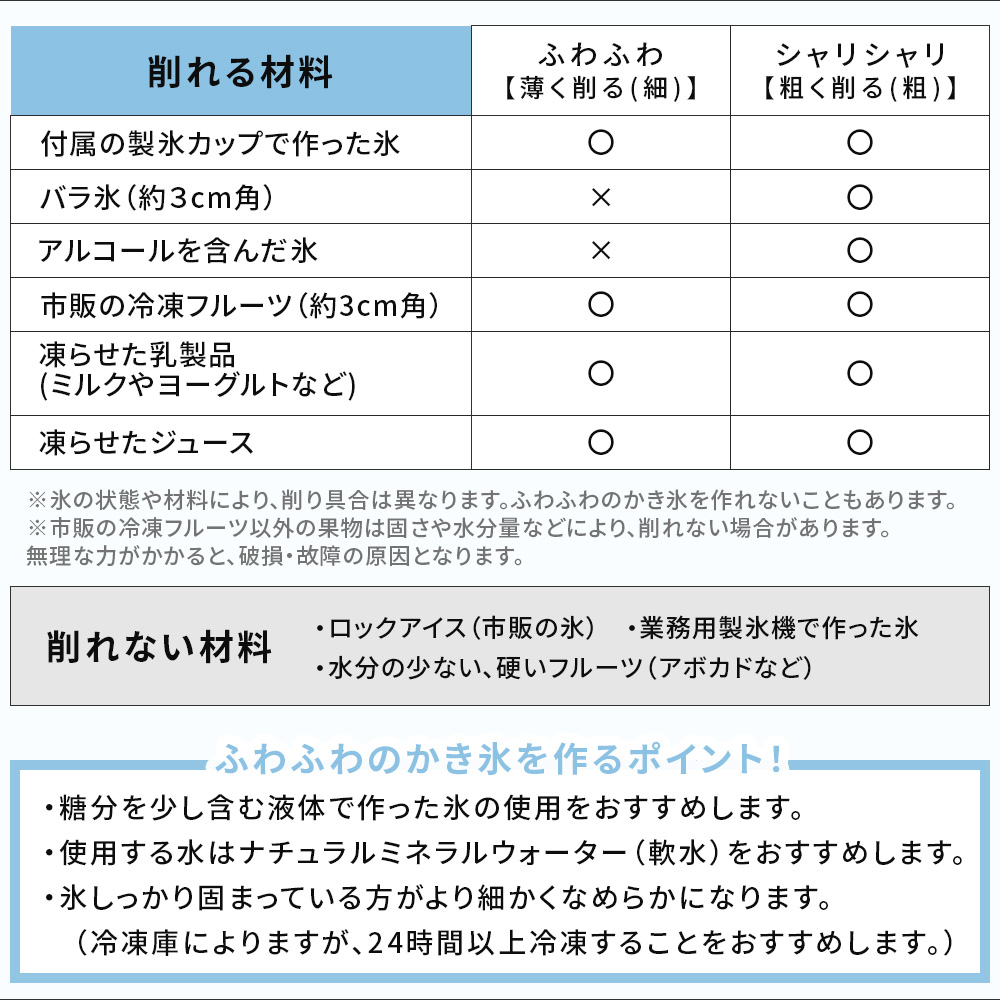 | 削れる材料 | ふわふわ【薄く削る(細)】 | シャリシャリ【粗く削る(粗)】 |
|---|---|---|
| 付属の製氷カップで作った氷 | ○ | ○ |
| バラ氷(約3cm角) | × | ○ |
| アルコールを含んだ氷 | × | ○ |
| 市販の冷凍フルーツ(約3cm角) | ○ | ○ |
| 凍らせた乳製品 (ミルクやヨーグルトなど) | ○ | ○ |
| 凍らせたジュース | ○ | ○ |

※氷の状態や材料により、削り具合は異なります。ふわふわのかき氷を作れないこともあります。
※市販の冷凍フルーツ以外の果物は固さや水分量などにより、削れない場合があります。
無理な力がかかると、破損・故障の原因となります。

削れない材料
・ロックアイス(市販の氷)　・業務用製氷機で作った氷
・水分の少ない、硬いフルーツ(アボカドなど)

ふわふわのかき氷を作るポイント!
・糖分を少し含む液体で作った氷の使用をおすすめします。
・使用する水はナチュラルミネラルウォーター(軟水)をおすすめします。
・氷しっかり固まっている方がより細かくなめらかになります。
(冷凍庫によりますが、24時間以上冷凍することをおすすめします。)